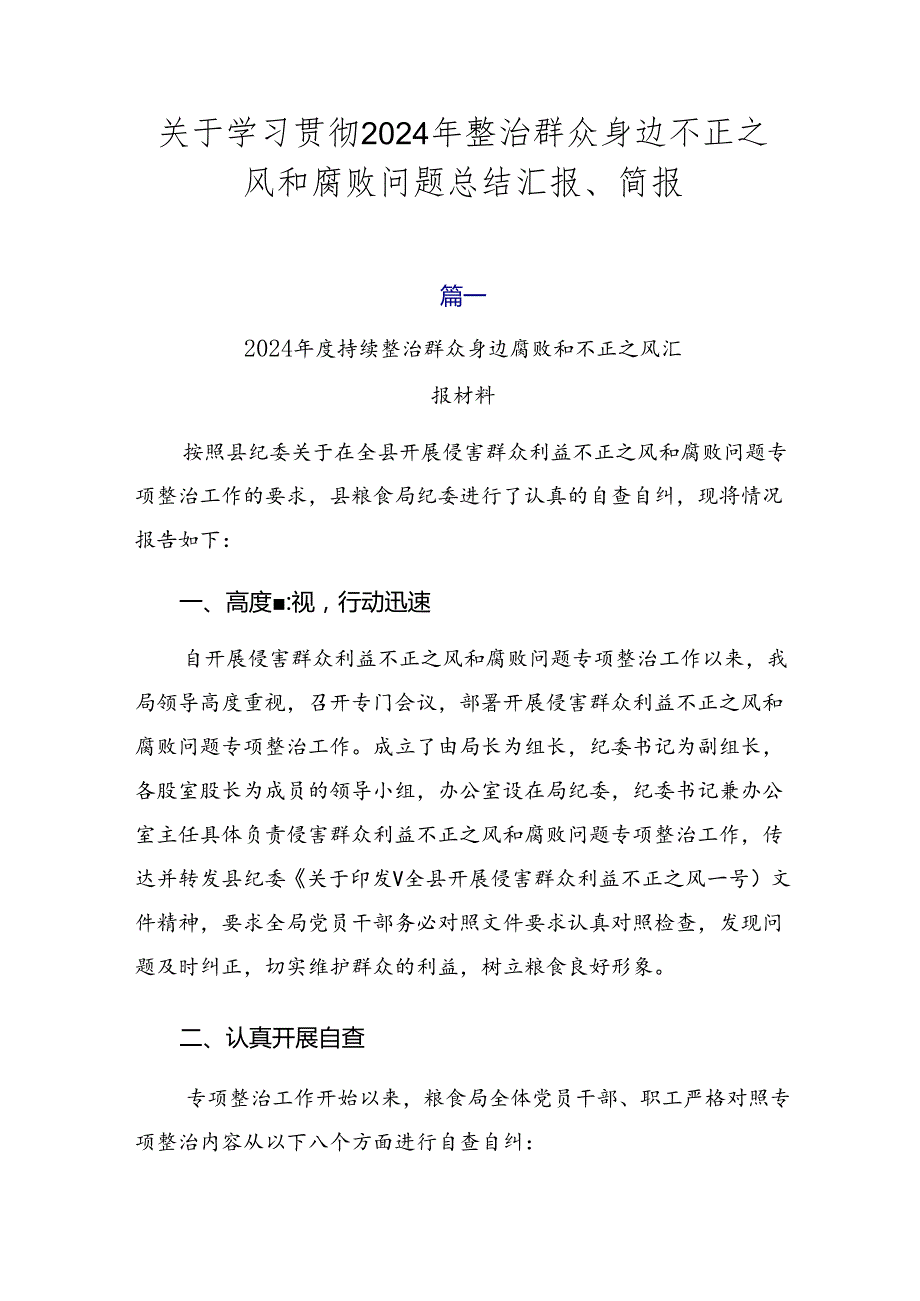 关于学习贯彻2024年整治群众身边不正之风和腐败问题总结汇报、简报

篇一

2024年度持续整治群众身边腐败和不正之风汇报材料

按照县纪委关于在全县开展侵害群众利益不正之风和腐败问题专项整治工作的要求，县粮食局纪委进行了认真的自查自纠，现将情况报告如下：

一、高度■:视，行动迅速

自开展侵害群众利益不正之风和腐败问题专项整治工作以来，我局领导高度重视，召开专门会议，部署开展侵害群众利益不正之风和腐败问题专项整治工作。成立了由局长为组长，纪委书记为副组长，各股室股长为成员的领导小组，办公室设在局纪委，纪委书记兼办公室主任具体负责侵害群众利益不正之风和腐败问题专项整治工作，传达并转发县纪委《关于印发V全县开展侵害群众利益不正之风一号）文件精神，要求全局党员干部务必对照文件要求认真对照检查，发现问题及时纠正，切实维护群众的利益，树立粮食良好形象。

二、认真开展自查

专项整治工作开始以来，粮食局全体党员干部、职工严格对照专项整治内容从以下八个方面进行自查自纠：